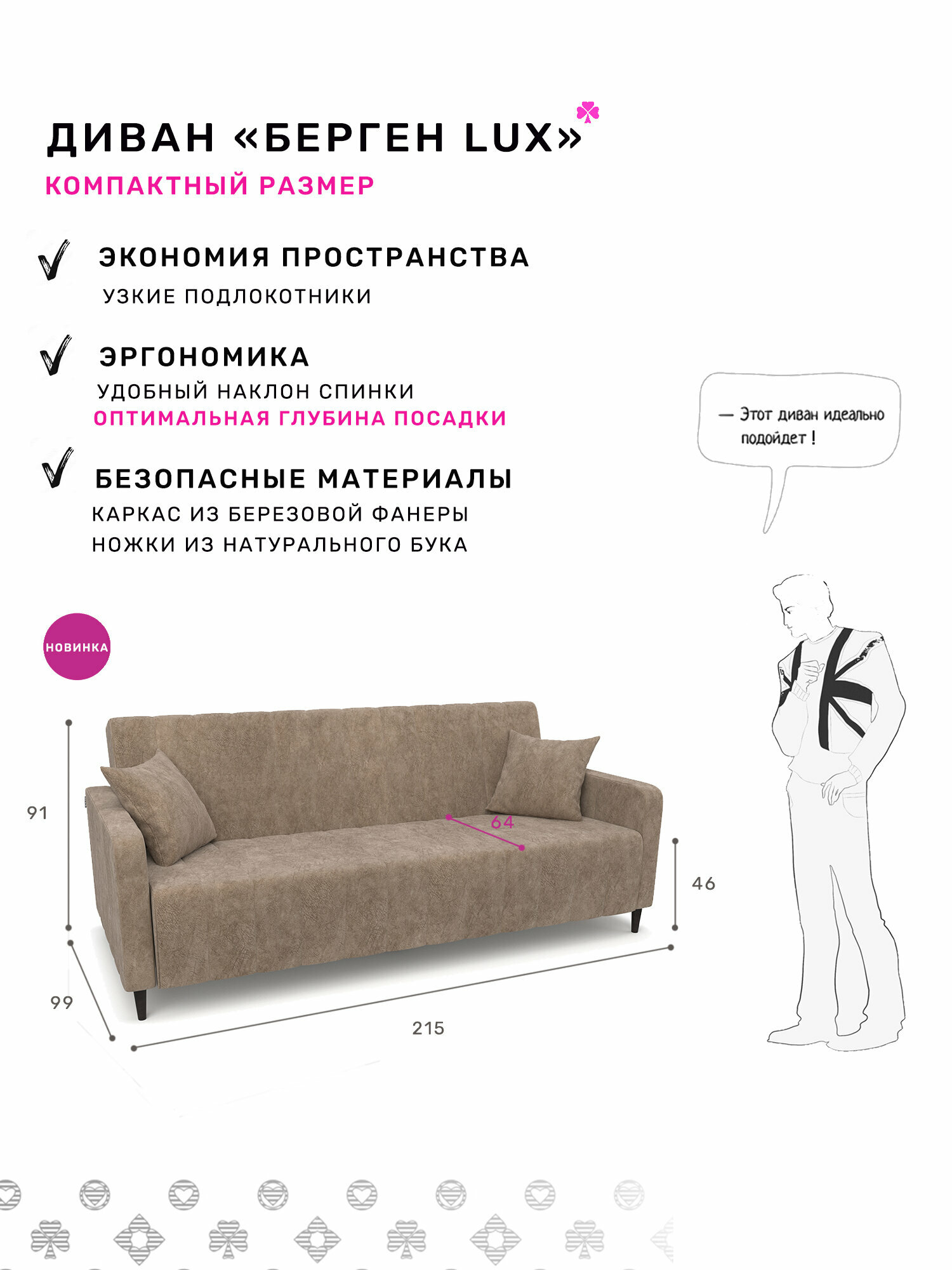 ДИВАН «БЕРГЕН LUX»
КОМПАКТНЫЙ РАЗМЕР

ЭКОНОМИЯ ПРОСТРАНСТВА
УЗКИЕ ПОДЛОКОТНИКИ

ЭРГОНОМИКА
УДОБНЫЙ НАКЛОН СПИНКИ
ОПТИМАЛЬНАЯ ГЛУБИНА ПОСАДКИ

БЕЗОПАСНЫЕ МАТЕРИАЛЫ
КАРКАС ИЗ БЕРЕЗОВОЙ ФАНЕРЫ
НОЖКИ ИЗ НАТУРАЛЬНОГО БУКА

— Этот диван идеально подойдет !

НОВИНКА

91
64
46
99
215